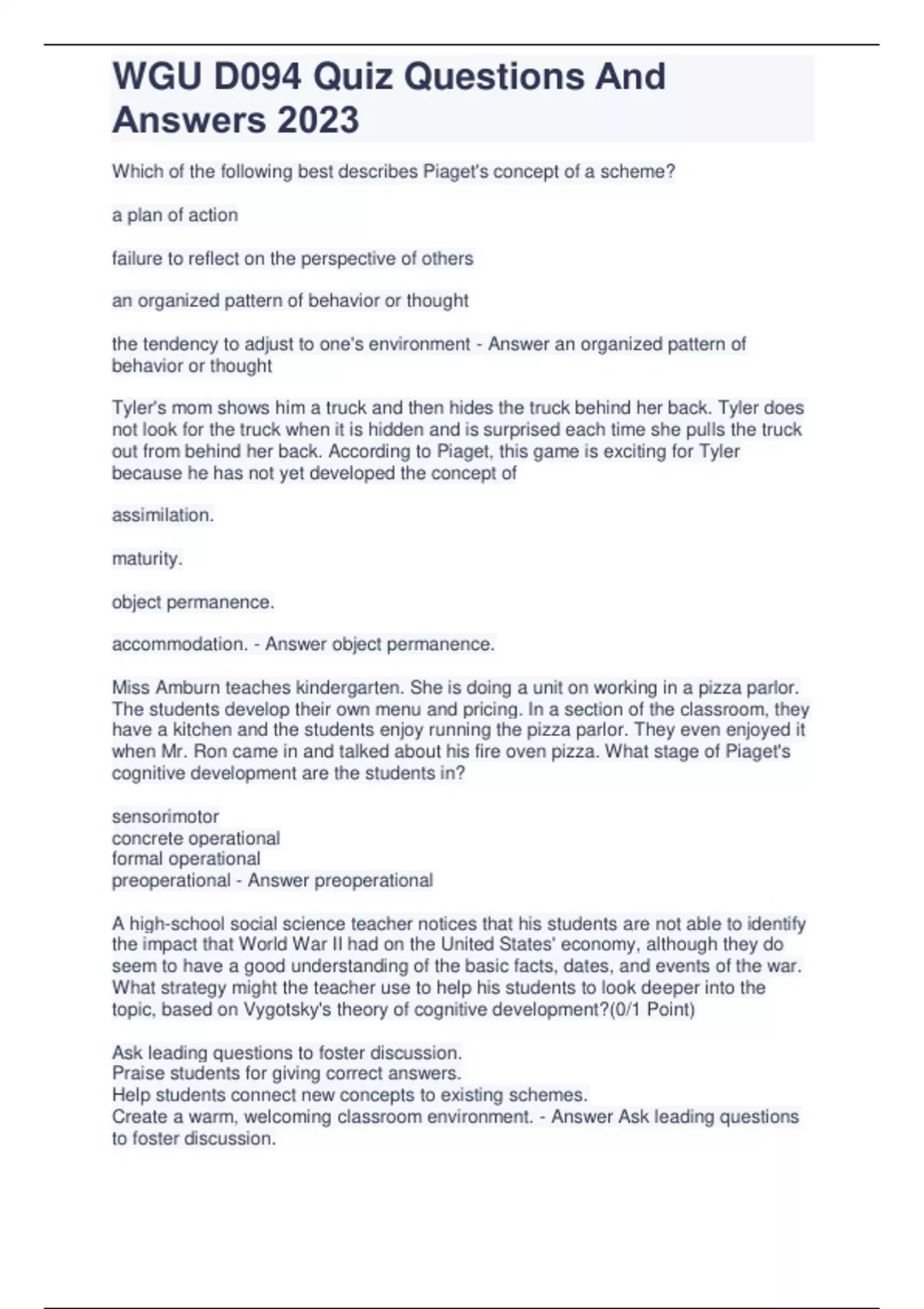 WGU D094 Quiz Questions And Answers 2023

Which of the following best describes Piaget's concept of a scheme?

a plan of action

failure to reflect on the perspective of others

an organized pattern of behavior or thought

the tendency to adjust to one's environment - Answer an organized pattern of behavior or thought

Tyler's mom shows him a truck and then hides the truck behind her back. Tyler does not look for the truck when it is hidden and is surprised each time she pulls the truck out from behind her back. According to Piaget, this game is exciting for Tyler because he has not yet developed the concept of

assimilation.

maturity.

object permanence.

accommodation. - Answer object permanence.

Miss Amburn teaches kindergarten. She is doing a unit on working in a pizza parlor. The students develop their own menu and pricing. In a section of the classroom, they have a kitchen and the students enjoy running the pizza parlor. They even enjoyed it when Mr. Ron came in and talked about his fire oven pizza. What stage of Piaget's cognitive development are the students in?

sensorimotor
concrete operational
formal operational
preoperational - Answer preoperational

A high-school social science teacher notices that his students are not able to identify the impact that World War II had on the United States' economy, although they do seem to have a good understanding of the basic facts, dates, and events of the war. What strategy might the teacher use to help his students to look deeper into the topic, based on Vygotsky's theory of cognitive development?(0/1 Point)

Ask leading questions to foster discussion.
Praise students for giving correct answers.
Help students connect new concepts to existing schemes.
Create a warm, welcoming classroom environment. - Answer Ask leading questions to foster discussion.